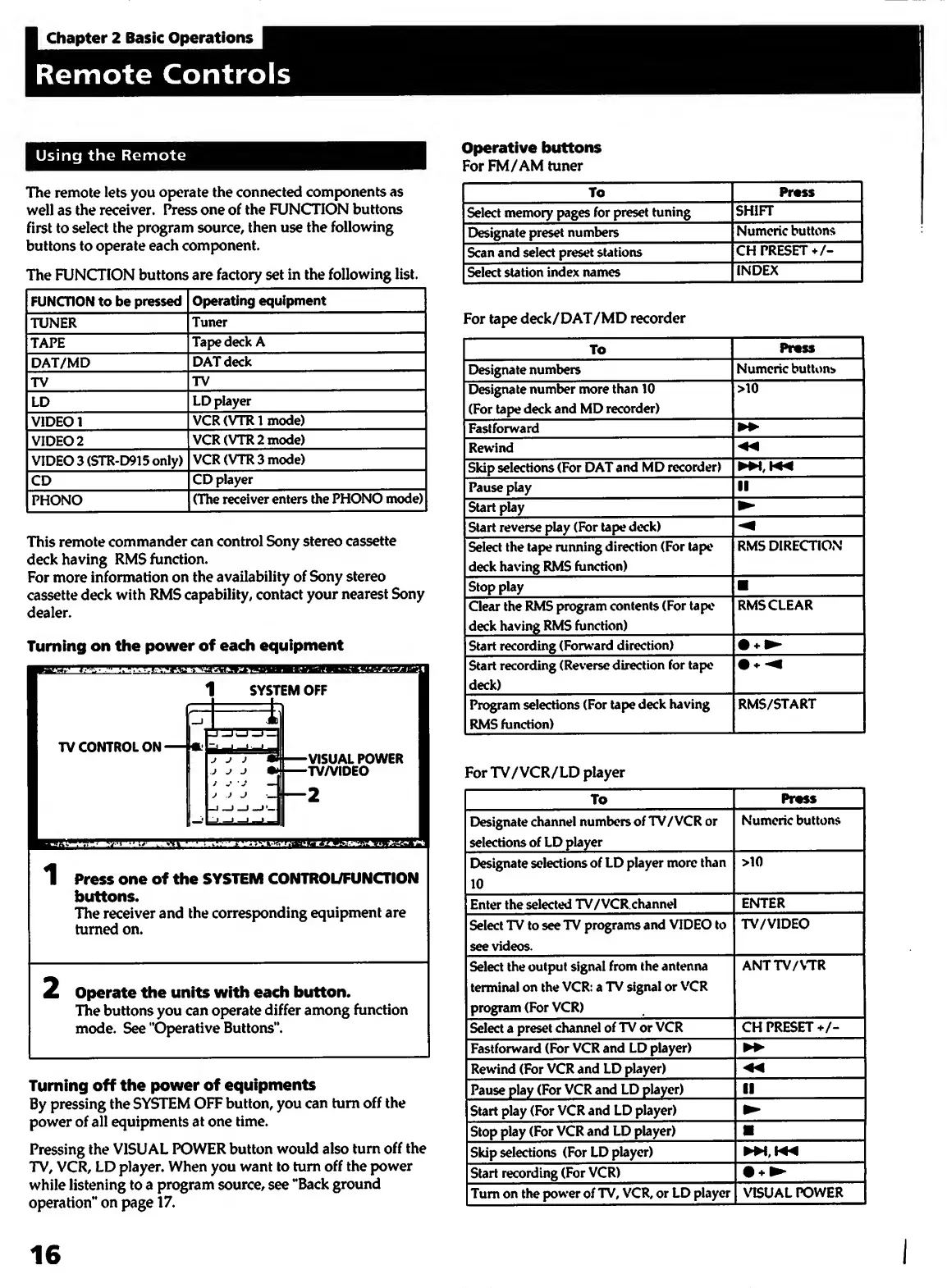 Chapter 2 Basic Operations

Remote Controls

Using the Remote

The remote lets you operate the connected components as well as the receiver. Press one of the FUNCTION buttons first to select the program source, then use the following buttons to operate each component.

The FUNCTION buttons are factory set in the following list.

| FUNCTION to be pressed | Operating equipment |
|---|---|
| TUNER | Tuner |
| TAPE | Tape deck A |
| DAT/MD | DAT deck |
| TV | TV |
| LD | LD player |
| VIDEO 1 | VCR (VTR 1 mode) |
| VIDEO 2 | VCR (VTR 2 mode) |
| VIDEO 3 (STR-D915 only) | VCR (VTR 3 mode) |
| CD | CD player |
| PHONO | (The receiver enters the PHONO mode) |

This remote commander can control Sony stereo cassette deck having RMS function.
For more information on the availability of Sony stereo cassette deck with RMS capability, contact your nearest Sony dealer.

Turning on the power of each equipment

1 SYSTEM OFF
TV CONTROL ON
VISUAL POWER
TV/VIDEO
2

1 Press one of the SYSTEM CONTROL/FUNCTION buttons.
The receiver and the corresponding equipment are turned on.

2 Operate the units with each button.
The buttons you can operate differ among function mode. See "Operative Buttons".

Turning off the power of equipments
By pressing the SYSTEM OFF button, you can turn off the power of all equipments at one time.

Pressing the VISUAL POWER button would also turn off the TV, VCR, LD player. When you want to turn off the power while listening to a program source, see "Back ground operation" on page 17.

Operative buttons
For FM/AM tuner

| To | Press |
|---|---|
| Select memory pages for preset tuning | SHIFT |
| Designate preset numbers | Numeric buttons |
| Scan and select preset stations | CH PRESET +/– |
| Select station index names | INDEX |

For tape deck/DAT/MD recorder

| To | Press |
|---|---|
| Designate numbers | Numeric buttons |
| Designate number more than 10 (For tape deck and MD recorder) | >10 |
| Fastforward | ▶▶ |
| Rewind | ◀◀ |
| Skip selections (For DAT and MD recorder) | ▶▶I, I◀◀ |
| Pause play | II |
| Start play | ▶ |
| Start reverse play (For tape deck) | ◀ |
| Select the tape running direction (For tape deck having RMS function) | RMS DIRECTION |
| Stop play | ■ |
| Clear the RMS program contents (For tape deck having RMS function) | RMS CLEAR |
| Start recording (Forward direction) | ● + ▶ |
| Start recording (Reverse direction for tape deck) | ● + ◀ |
| Program selections (For tape deck having RMS function) | RMS/START |

For TV/VCR/LD player

| To | Press |
|---|---|
| Designate channel numbers of TV/VCR or selections of LD player | Numeric buttons |
| Designate selections of LD player more than 10 | >10 |
| Enter the selected TV/VCR channel | ENTER |
| Select TV to see TV programs and VIDEO to see videos. | TV/VIDEO |
| Select the output signal from the antenna terminal on the VCR: a TV signal or VCR program (For VCR) | ANT TV/VTR |
| Select a preset channel of TV or VCR | CH PRESET +/– |
| Fastforward (For VCR and LD player) | ▶▶ |
| Rewind (For VCR and LD player) | ◀◀ |
| Pause play (For VCR and LD player) | II |
| Start play (For VCR and LD player) | ▶ |
| Stop play (For VCR and LD player) | ■ |
| Skip selections (For LD player) | ▶▶I, I◀◀ |
| Start recording (For VCR) | ● + ▶ |
| Turn on the power of TV, VCR, or LD player | VISUAL POWER |

16